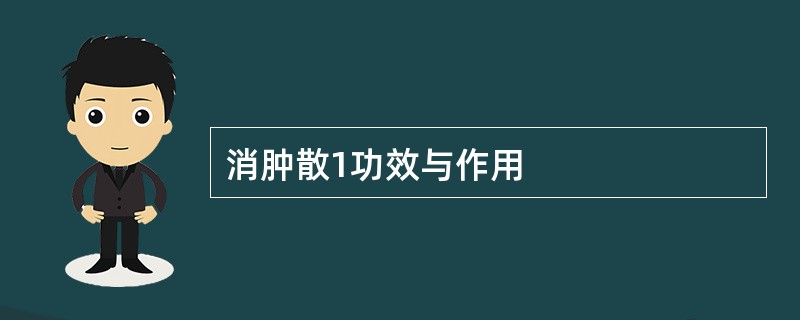 消肿散1功效与作用